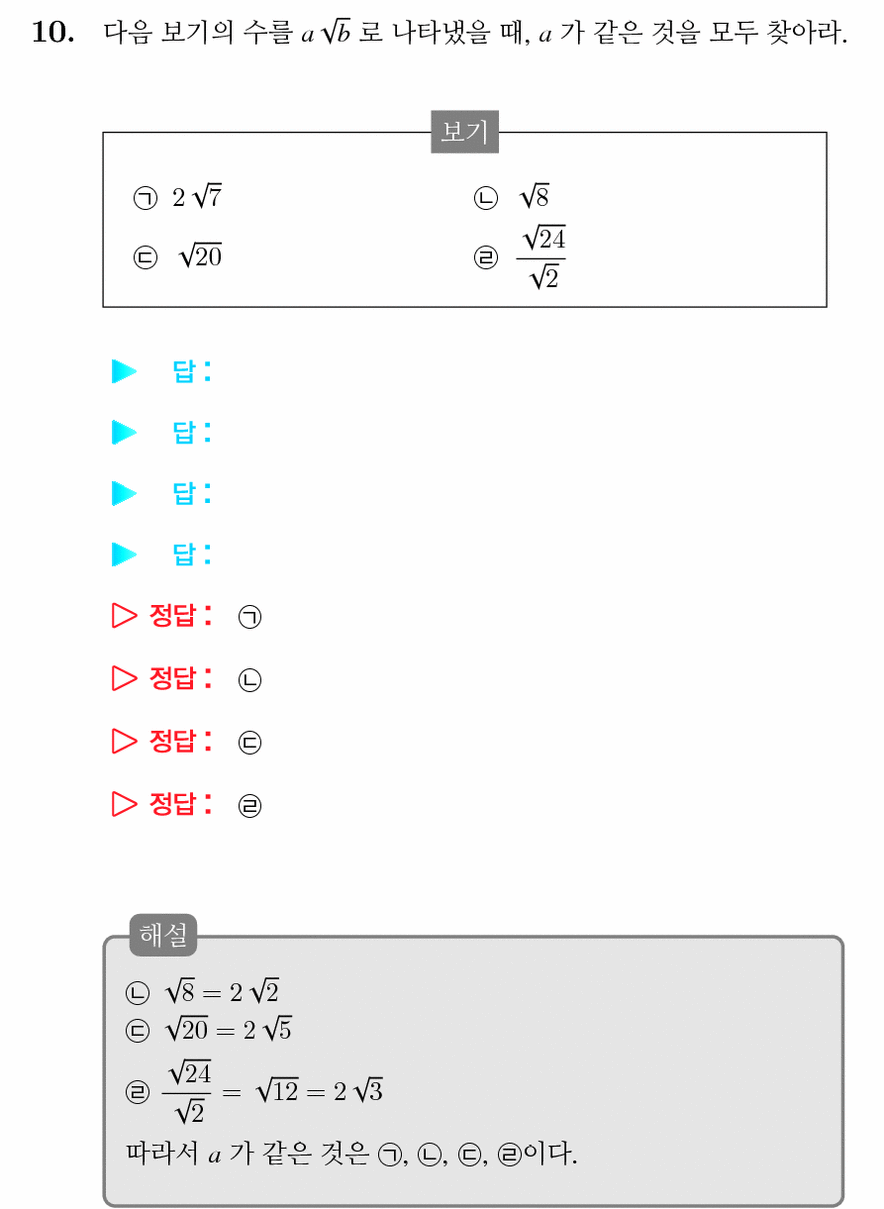 10. 다음 보기의 수를 $a\sqrt{b}$ 로 나타냈을 때, $a$ 가 같은 것을 모두 찾아라.

보기

㉠ $2\sqrt{7}$
㉡ $\sqrt{8}$
㉢ $\sqrt{20}$
㉣ $\frac{\sqrt{24}}{\sqrt{2}}$

▶ 답:
▶ 답:
▶ 답:
▶ 답:
▷ 정답: ㉠
▷ 정답: ㉡
▷ 정답: ㉢
▷ 정답: ㉣

해설
㉡ $\sqrt{8} = 2\sqrt{2}$
㉢ $\sqrt{20} = 2\sqrt{5}$
㉣ $\frac{\sqrt{24}}{\sqrt{2}} = \sqrt{12} = 2\sqrt{3}$
따라서 $a$ 가 같은 것은 ㉠, ㉡, ㉢, ㉣이다.